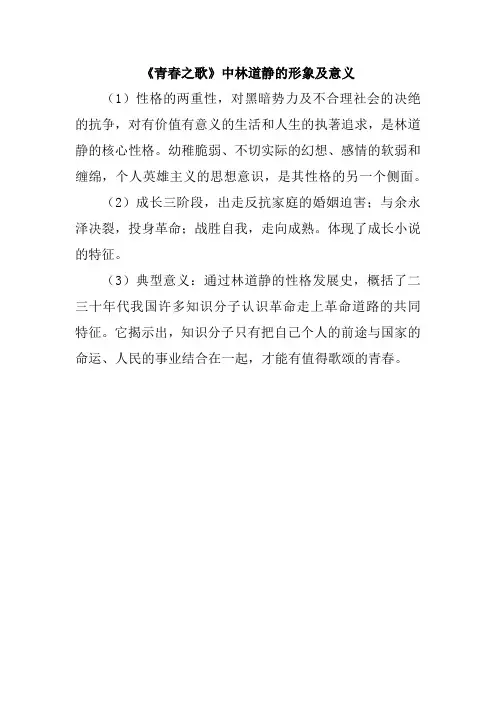 《青春之歌》中林道静的形象及意义

（1）性格的两重性，对黑暗势力及不合理社会的决绝的抗争，对有价值有意义的生活和人生的执著追求，是林道静的核心性格。幼稚脆弱、不切实际的幻想、感情的软弱和缠绵，个人英雄主义的思想意识，是其性格的另一个侧面。

（2）成长三阶段，出走反抗家庭的婚姻迫害；与余永泽决裂，投身革命；战胜自我，走向成熟。体现了成长小说的特征。

（3）典型意义：通过林道静的性格发展史，概括了二三十年代我国许多知识分子认识革命走上革命道路的共同特征。它揭示出，知识分子只有把自己个人的前途与国家的命运、人民的事业结合在一起，才能有值得歌颂的青春。